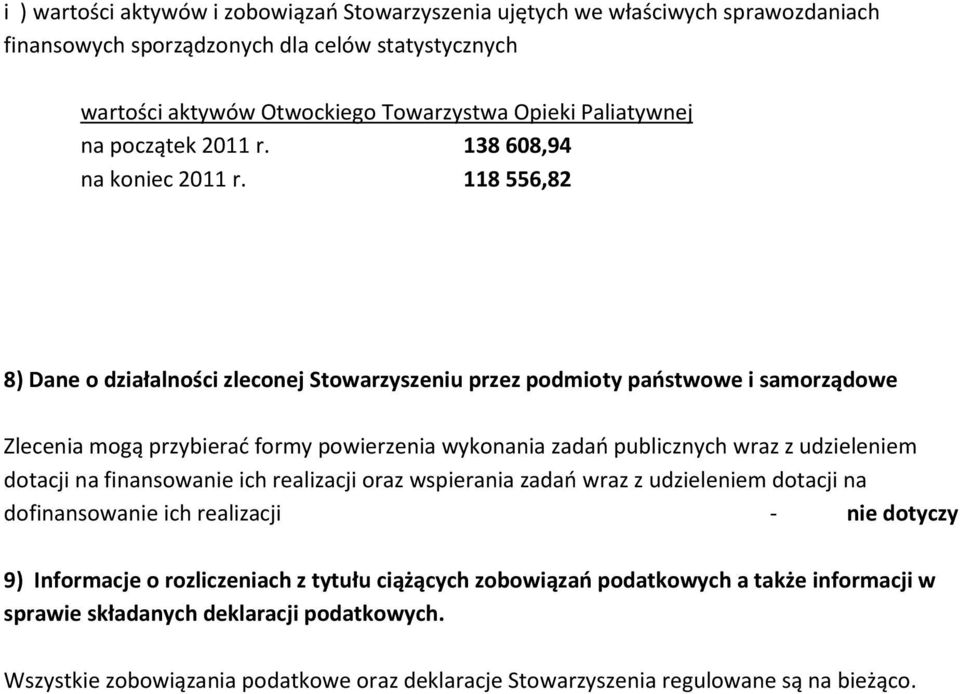 i ) wartości aktywów i zobowiązań Stowarzyszenia ujętych we właściwych sprawozdaniach finansowych sporządzonych dla celów statystycznych

wartości aktywów Otwockiego Towarzystwa Opieki Paliatywnej
na początek 2011 r. 138 608,94
na koniec 2011 r. 118 556,82

8) Dane o działalności zleconej Stowarzyszeniu przez podmioty państwowe i samorządowe

Zlecenia mogą przybierać formy powierzenia wykonania zadań publicznych wraz z udzieleniem dotacji na finansowanie ich realizacji oraz wspierania zadań wraz z udzieleniem dotacji na dofinansowanie ich realizacji - nie dotyczy

9) Informacje o rozliczeniach z tytułu ciążących zobowiązań podatkowych a także informacji w sprawie składanych deklaracji podatkowych.

Wszystkie zobowiązania podatkowe oraz deklaracje Stowarzyszenia regulowane są na bieżąco.